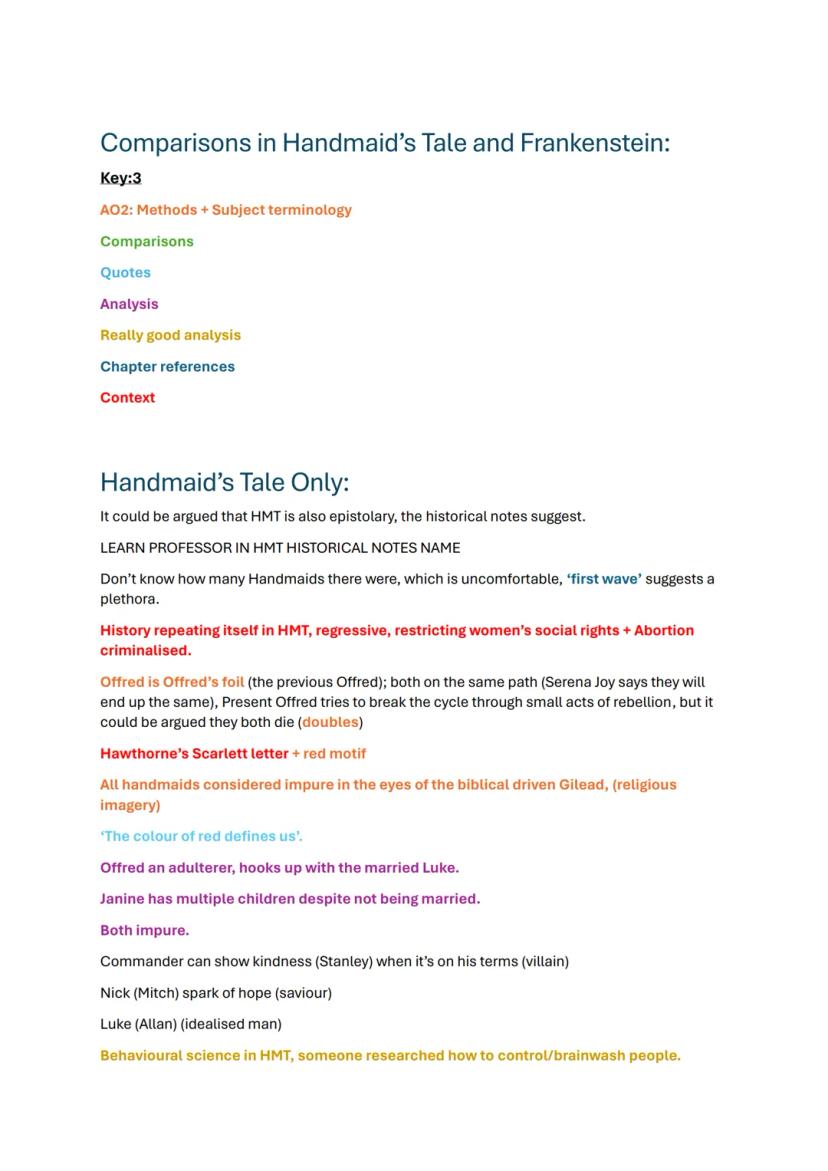 Comparisons in Handmaid's Tale and Frankenstein:

Key:3

AO2: Methods + Subject terminology

Comparisons

Quotes

Analysis

Really good analysis

Chapter references

Context

Handmaid's Tale Only:

It could be argued that HMT is also epistolary, the historical notes suggest.

LEARN PROFESSOR IN HMT HISTORICAL NOTES NAME

Don't know how many Handmaids there were, which is uncomfortable, 'first wave' suggests a plethora.

History repeating itself in HMT, regressive, restricting women's social rights + Abortion criminalised.

Offred is Offred's foil (the previous Offred); both on the same path (Serena Joy says they will end up the same), Present Offred tries to break the cycle through small acts of rebellion, but it could be argued they both die (doubles)

Hawthorne's Scarlett letter + red motif

All handmaids considered impure in the eyes of the biblical driven Gilead, (religious imagery)

'The colour of red defines us'.

Offred an adulterer, hooks up with the married Luke.

Janine has multiple children despite not being married.

Both impure.

Commander can show kindness (Stanley) when it's on his terms (villain)

Nick (Mitch) spark of hope (saviour)

Luke (Allan) (idealised man)

Behavioural science in HMT, someone researched how to control/brainwash people.